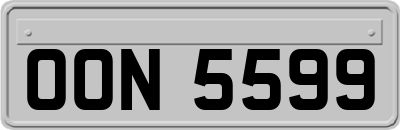 OON 5599